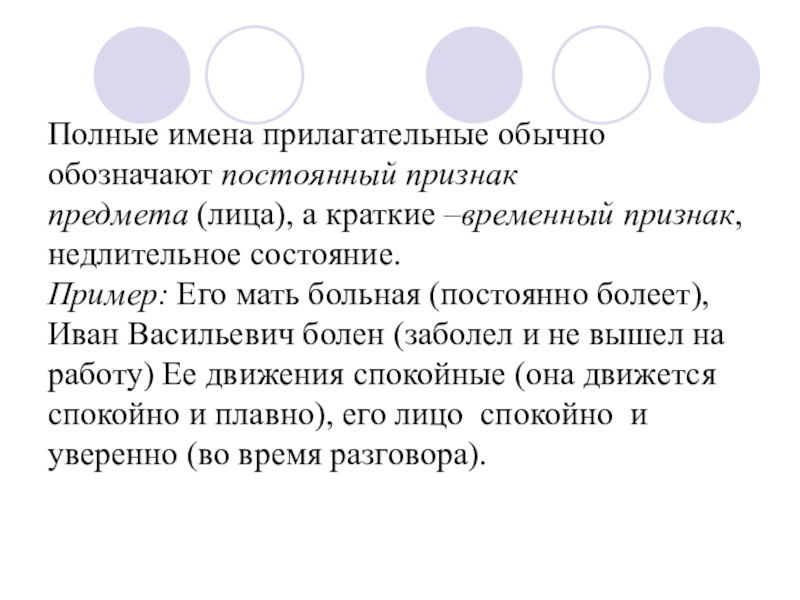 Полные имена прилагательные обычно обозначают постоянный признак предмета (лица), а краткие –временный признак, недлительное состояние.
Пример: Его мать больная (постоянно болеет), Иван Васильевич болен (заболел и не вышел на работу) Ее движения спокойные (она движется спокойно и плавно), его лицо спокойно и уверенно (во время разговора).